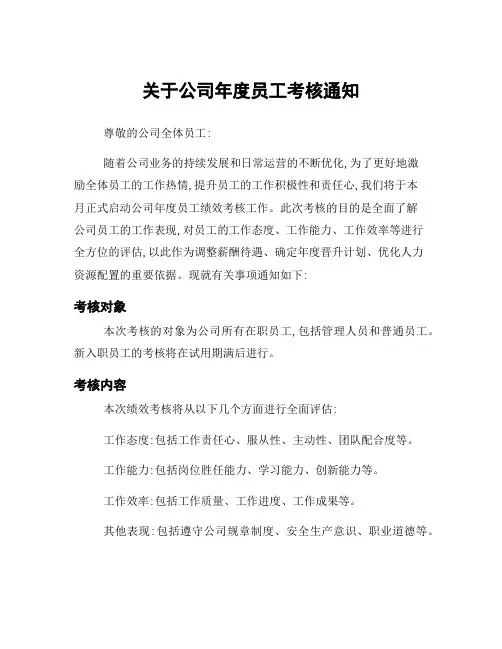 关于公司年度员工考核通知

尊敬的公司全体员工:

随着公司业务的持续发展和日常运营的不断优化,为了更好地激励全体员工的工作热情,提升员工的工作积极性和责任心,我们将于本月正式启动公司年度员工绩效考核工作。此次考核的目的是全面了解公司员工的工作表现,对员工的工作态度、工作能力、工作效率等进行全方位的评估,以此作为调整薪酬待遇、确定年度晋升计划、优化人力资源配置的重要依据。现就有关事项通知如下:

考核对象

本次考核的对象为公司所有在职员工,包括管理人员和普通员工。新入职员工的考核将在试用期满后进行。

考核内容

本次绩效考核将从以下几个方面进行全面评估:

工作态度:包括工作责任心、服从性、主动性、团队配合度等。

工作能力:包括岗位胜任能力、学习能力、创新能力等。

工作效率:包括工作质量、工作进度、工作成果等。

其他表现:包括遵守公司规章制度、安全生产意识、职业道德等。